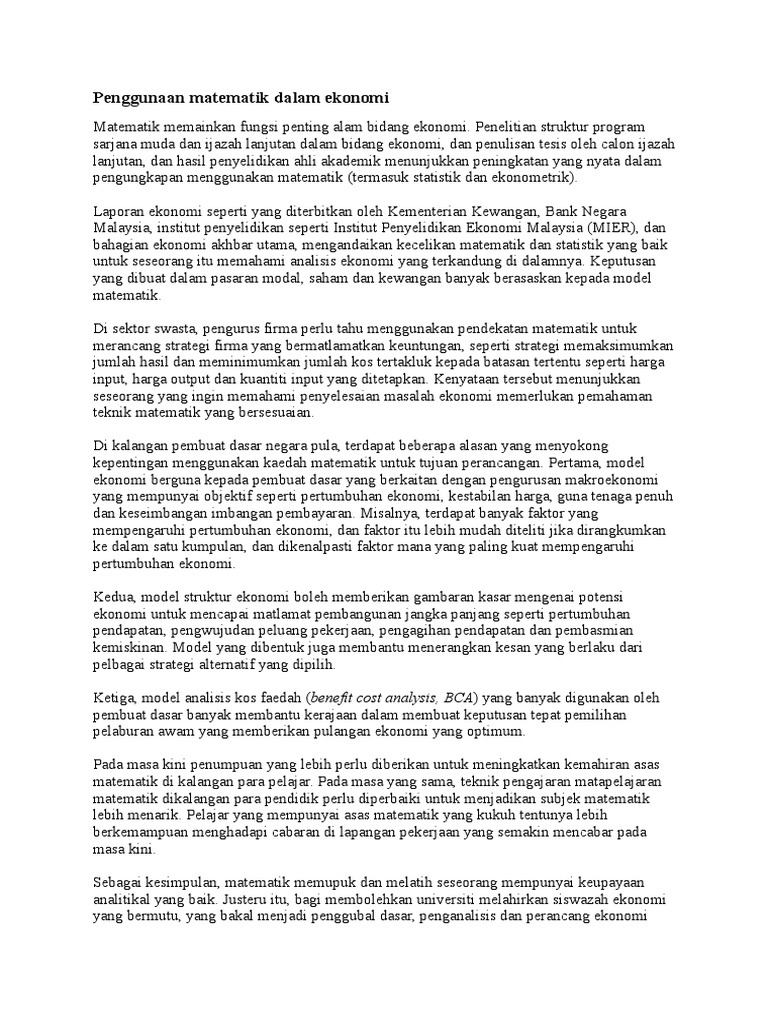 Penggunaan matematik dalam ekonomi

Matematik memainkan fungsi penting alam bidang ekonomi. Penelitian struktur program sarjana muda dan ijazah lanjutan dalam bidang ekonomi, dan penulisan tesis oleh calon ijazah lanjutan, dan hasil penyelidikan ahli akademik menunjukkan peningkatan yang nyata dalam pengungkapan menggunakan matematik (termasuk statistik dan ekonometrik).

Laporan ekonomi seperti yang diterbitkan oleh Kementerian Kewangan, Bank Negara Malaysia, institut penyelidikan seperti Institut Penyelidikan Ekonomi Malaysia (MIER), dan bahagian ekonomi akhbar utama, mengandaikan kecelikan matematik dan statistik yang baik untuk seseorang itu memahami analisis ekonomi yang terkandung di dalamnya. Keputusan yang dibuat dalam pasaran modal, saham dan kewangan banyak berasaskan kepada model matematik.

Di sektor swasta, pengurus firma perlu tahu menggunakan pendekatan matematik untuk merancang strategi firma yang bermatlamatkan keuntungan, seperti strategi memaksimumkan jumlah hasil dan meminimumkan jumlah kos tertakluk kepada batasan tertentu seperti harga input, harga output dan kuantiti input yang ditetapkan. Kenyataan tersebut menunjukkan seseorang yang ingin memahami penyelesaian masalah ekonomi memerlukan pemahaman teknik matematik yang bersesuaian.

Di kalangan pembuat dasar negara pula, terdapat beberapa alasan yang menyokong kepentingan menggunakan kaedah matematik untuk tujuan perancangan. Pertama, model ekonomi berguna kepada pembuat dasar yang berkaitan dengan pengurusan makroekonomi yang mempunyai objektif seperti pertumbuhan ekonomi, kestabilan harga, guna tenaga penuh dan keseimbangan imbangan pembayaran. Misalnya, terdapat banyak faktor yang mempengaruhi pertumbuhan ekonomi, dan faktor itu lebih mudah diteliti jika dirangkumkan ke dalam satu kumpulan, dan dikenalpasti faktor mana yang paling kuat mempengaruhi pertumbuhan ekonomi.

Kedua, model struktur ekonomi boleh memberikan gambaran kasar mengenai potensi ekonomi untuk mencapai matlamat pembangunan jangka panjang seperti pertumbuhan pendapatan, pengwujudan peluang pekerjaan, pengagihan pendapatan dan pembasmian kemiskinan. Model yang dibentuk juga membantu menerangkan kesan yang berlaku dari pelbagai strategi alternatif yang dipilih.

Ketiga, model analisis kos faedah (benefit cost analysis, BCA) yang banyak digunakan oleh pembuat dasar banyak membantu kerajaan dalam membuat keputusan tepat pemilihan pelaburan awam yang memberikan pulangan ekonomi yang optimum.

Pada masa kini penumpuan yang lebih perlu diberikan untuk meningkatkan kemahiran asas matematik di kalangan para pelajar. Pada masa yang sama, teknik pengajaran matapelajaran matematik dikalangan para pendidik perlu diperbaiki untuk menjadikan subjek matematik lebih menarik. Pelajar yang mempunyai asas matematik yang kukuh tentunya lebih berkemampuan menghadapi cabaran di lapangan pekerjaan yang semakin mencabar pada masa kini.

Sebagai kesimpulan, matematik memupuk dan melatih seseorang mempunyai keupayaan analitikal yang baik. Justeru itu, bagi membolehkan universiti melahirkan siswazah ekonomi yang bermutu, yang bakal menjadi penggubal dasar, penganalisis dan perancang ekonomi